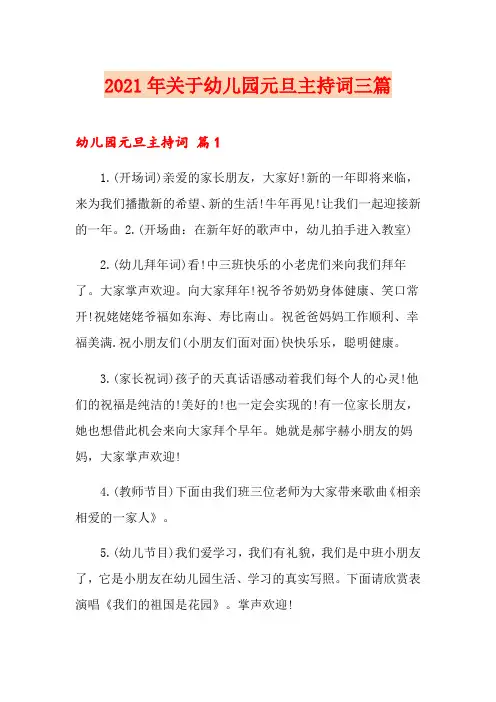 2021年关于幼儿园元旦主持词三篇

幼儿园元旦主持词 篇1

1.(开场词)亲爱的家长朋友，大家好!新的一年即将来临，来为我们播撒新的希望、新的生活!牛年再见!让我们一起迎接新的一年。2.(开场曲：在新年好的歌声中，幼儿拍手进入教室)

2.(幼儿拜年词)看!中三班快乐的小老虎们来向我们拜年了。大家掌声欢迎。向大家拜年!祝爷爷奶奶身体健康、笑口常开!祝姥姥姥爷福如东海、寿比南山。祝爸爸妈妈工作顺利、幸福美满.祝小朋友们(小朋友们面对面)快快乐乐，聪明健康。

3.(家长祝词)孩子的天真话语感动着我们每个人的心灵!他们的祝福是纯洁的!美好的!也一定会实现的!有一位家长朋友，她也想借此机会来向大家拜个早年。她就是郝宇赫小朋友的妈妈，大家掌声欢迎!

4.(教师节目)下面由我们班三位老师为大家带来歌曲《相亲相爱的一家人》。

5.(幼儿节目)我们爱学习，我们有礼貌，我们是中班小朋友了，它是小朋友在幼儿园生活、学习的真实写照。下面请欣赏表演唱《我们的祖国是花园》。掌声欢迎!